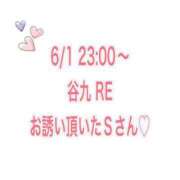 6/1 23:00～
谷九 RE
お誘い頂いたＳさん♡